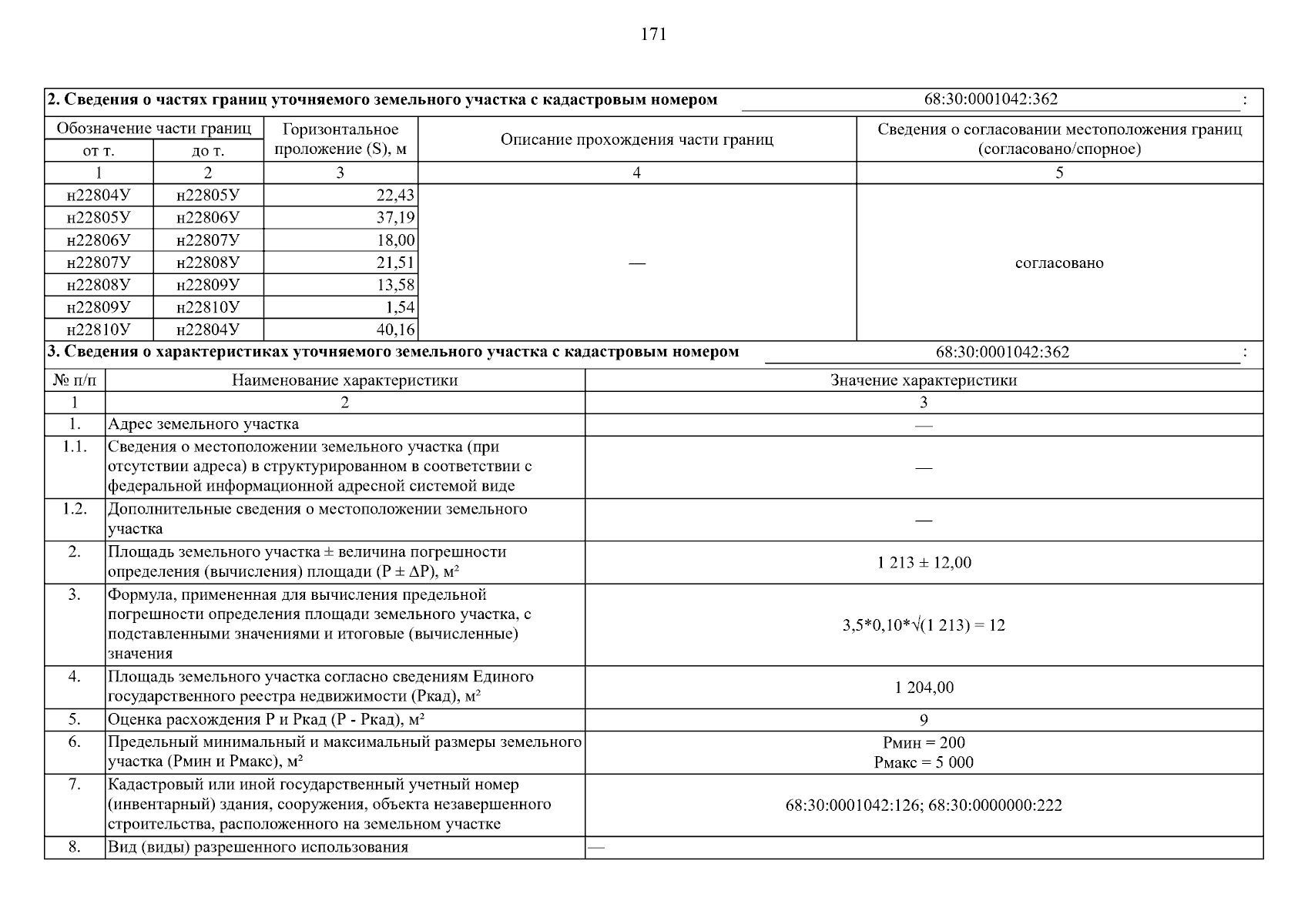 171

2. Сведения о частях границ уточняемого земельного участка с кадастровым номером 68:30:0001042:362 :

| Обозначение части границ от т. | Обозначение части границ до т. | Горизонтальное проложение (S), м | Описание прохождения части границ | Сведения о согласовании местоположения границ (согласовано/спорное) |
|---|---|---|---|---|
| 1 | 2 | 3 | 4 | 5 |
| н22804У | н22805У | 22,43 | — | согласовано |
| н22805У | н22806У | 37,19 | | |
| н22806У | н22807У | 18,00 | | |
| н22807У | н22808У | 21,51 | | |
| н22808У | н22809У | 13,58 | | |
| н22809У | н22810У | 1,54 | | |
| н22810У | н22804У | 40,16 | | |

3. Сведения о характеристиках уточняемого земельного участка с кадастровым номером 68:30:0001042:362 :

| № п/п | Наименование характеристики | Значение характеристики |
|---|---|---|
| 1 | 2 | 3 |
| 1. | Адрес земельного участка | — |
| 1.1. | Сведения о местоположении земельного участка (при отсутствии адреса) в структурированном в соответствии с федеральной информационной адресной системой виде | — |
| 1.2. | Дополнительные сведения о местоположении земельного участка | — |
| 2. | Площадь земельного участка ± величина погрешности определения (вычисления) площади (Р ± ΔР), м² | 1 213 ± 12,00 |
| 3. | Формула, примененная для вычисления предельной погрешности определения площади земельного участка, с подставленными значениями и итоговые (вычисленные) значения | 3,5*0,10*√(1 213) = 12 |
| 4. | Площадь земельного участка согласно сведениям Единого государственного реестра недвижимости (Ркад), м² | 1 204,00 |
| 5. | Оценка расхождения Р и Ркад (Р - Ркад), м² | 9 |
| 6. | Предельный минимальный и максимальный размеры земельного участка (Рмин и Рмакс), м² | Рмин = 200 Рмакс = 5 000 |
| 7. | Кадастровый или иной государственный учетный номер (инвентарный) здания, сооружения, объекта незавершенного строительства, расположенного на земельном участке | 68:30:0001042:126; 68:30:0000000:222 |
| 8. | Вид (виды) разрешенного использования | — |